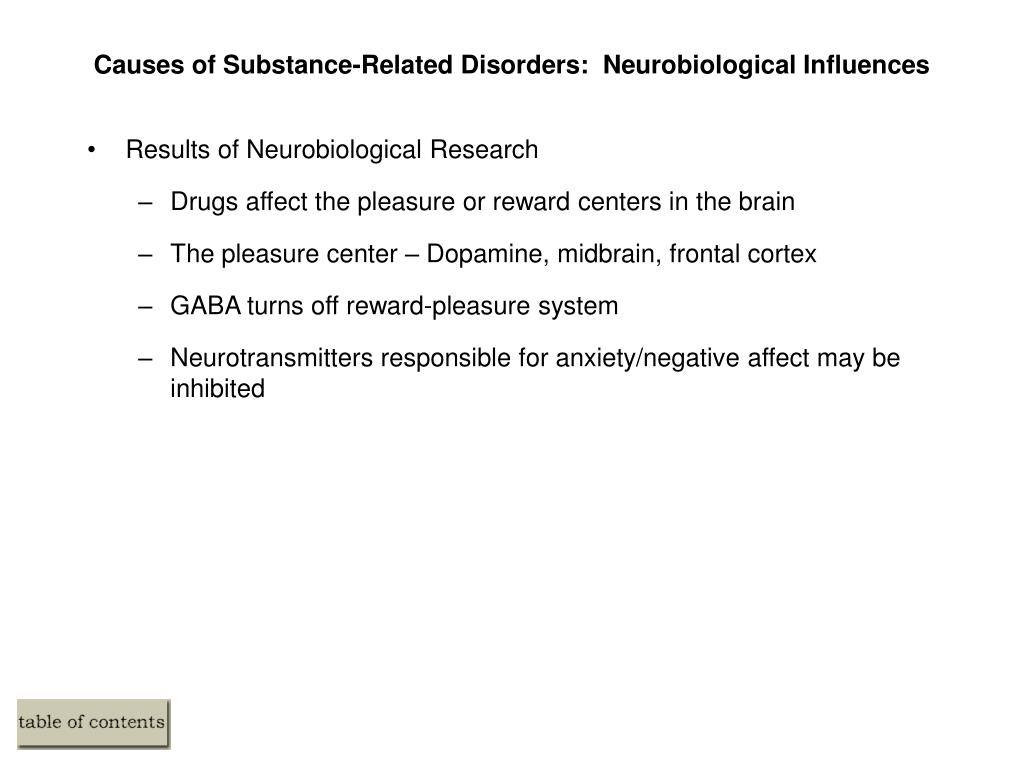 Causes of Substance-Related Disorders:  Neurobiological Influences

• Results of Neurobiological Research

– Drugs affect the pleasure or reward centers in the brain

– The pleasure center – Dopamine, midbrain, frontal cortex

– GABA turns off reward-pleasure system

– Neurotransmitters responsible for anxiety/negative affect may be inhibited

table of contents